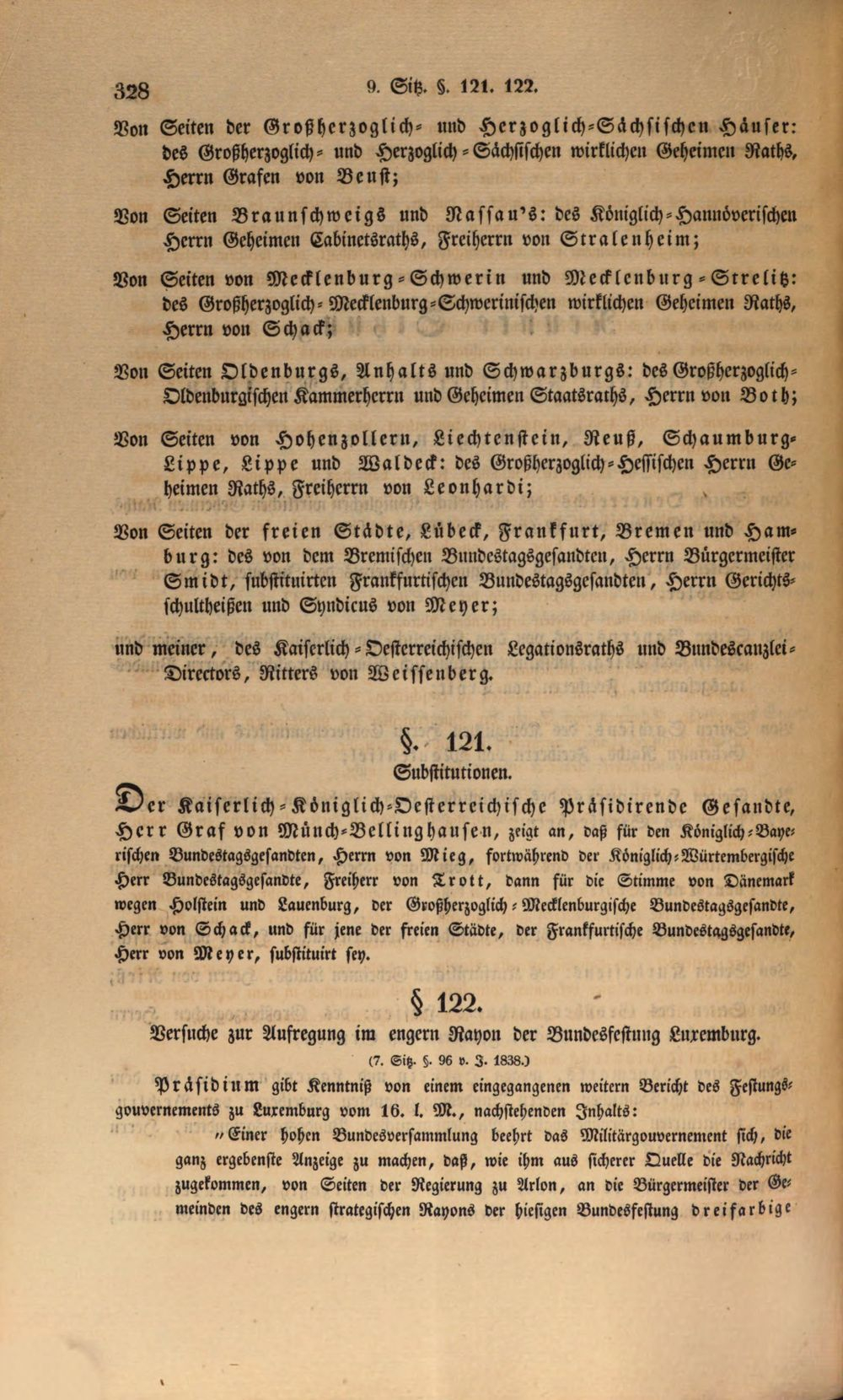 328 9. Sitz. §. 121. 122.

Von Seiten der Großherzoglich- und Herzoglich-Sächsischen Häuser: des Großherzoglich- und Herzoglich-Sächsischen wirklichen Geheimen Raths, Herrn Grafen von Beust;

Von Seiten Braunschweigs und Nassau's: des Königlich-Hannöverischen Herrn Geheimen Cabinetsraths, Freiherrn von Stralenheim;

Von Seiten von Mecklenburg-Schwerin und Mecklenburg-Strelitz: des Großherzoglich-Mecklenburg-Schwerinischen wirklichen Geheimen Raths, Herrn von Schack;

Von Seiten Oldenburgs, Anhalts und Schwarzburgs: des Großherzoglich-Oldenburgischen Kammerherrn und Geheimen Staatsraths, Herrn von Both;

Von Seiten von Hohenzollern, Liechtenstein, Reuß, Schaumburg-Lippe, Lippe und Waldeck: des Großherzoglich-Hessischen Herrn Geheimen Raths, Freiherrn von Leonhardi;

Von Seiten der freien Städte, Lübeck, Frankfurt, Bremen und Hamburg: des von dem Bremischen Bundestagsgesandten, Herrn Bürgermeister Smidt, substituirten Frankfurtischen Bundestagsgesandten, Herrn Gerichtsschultheißen und Syndicus von Meyer;

und meiner, des Kaiserlich-Oesterreichischen Legationsraths und Bundescanzlei-Directors, Ritters von Weissenberg.

§. 121.
Substitutionen.

Der Kaiserlich-Königlich-Oesterreichische Präsidirende Gesandte, Herr Graf von Münch-Bellinghausen, zeigt an, daß für den Königlich-Bayerischen Bundestagsgesandten, Herrn von Mieg, fortwährend der Königlich-Würtembergische Herr Bundestagsgesandte, Freiherr von Trott, dann für die Stimme von Dänemark wegen Holstein und Lauenburg, der Großherzoglich-Mecklenburgische Bundestagsgesandte, Herr von Schack, und für jene der freien Städte, der Frankfurtische Bundestagsgesandte, Herr von Meyer, substituirt sey.

§ 122.
Versuche zur Aufregung im engern Rayon der Bundesfestung Luxemburg.
(7. Sitz. §. 96 v. J. 1838.)

Präsidium gibt Kenntniß von einem eingegangenen weitern Bericht des Festungsgouvernements zu Luxemburg vom 16. l. M., nachstehenden Inhalts:

"Einer hohen Bundesversammlung beehrt das Militärgouvernement sich, die ganz ergebenste Anzeige zu machen, daß, wie ihm aus sicherer Quelle die Nachricht zugekommen, von Seiten der Regierung zu Arlon, an die Bürgermeister der Gemeinden des engern strategischen Rayons der hiesigen Bundesfestung dreifarbige